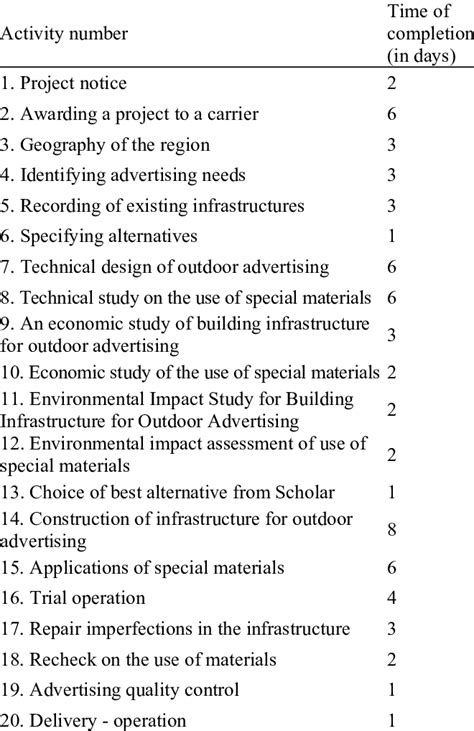 | Activity number | Time of completion (in days) |
|---|---|
| 1. Project notice | 2 |
| 2. Awarding a project to a carrier | 6 |
| 3. Geography of the region | 3 |
| 4. Identifying advertising needs | 3 |
| 5. Recording of existing infrastructures | 3 |
| 6. Specifying alternatives | 1 |
| 7. Technical design of outdoor advertising | 6 |
| 8. Technical study on the use of special materials | 6 |
| 9. An economic study of building infrastructure for outdoor advertising | 3 |
| 10. Economic study of the use of special materials | 2 |
| 11. Environmental Impact Study for Building Infrastructure for Outdoor Advertising | 2 |
| 12. Environmental impact assessment of use of special materials | 2 |
| 13. Choice of best alternative from Scholar | 1 |
| 14. Construction of infrastructure for outdoor advertising | 8 |
| 15. Applications of special materials | 6 |
| 16. Trial operation | 4 |
| 17. Repair imperfections in the infrastructure | 3 |
| 18. Recheck on the use of materials | 2 |
| 19. Advertising quality control | 1 |
| 20. Delivery - operation | 1 |